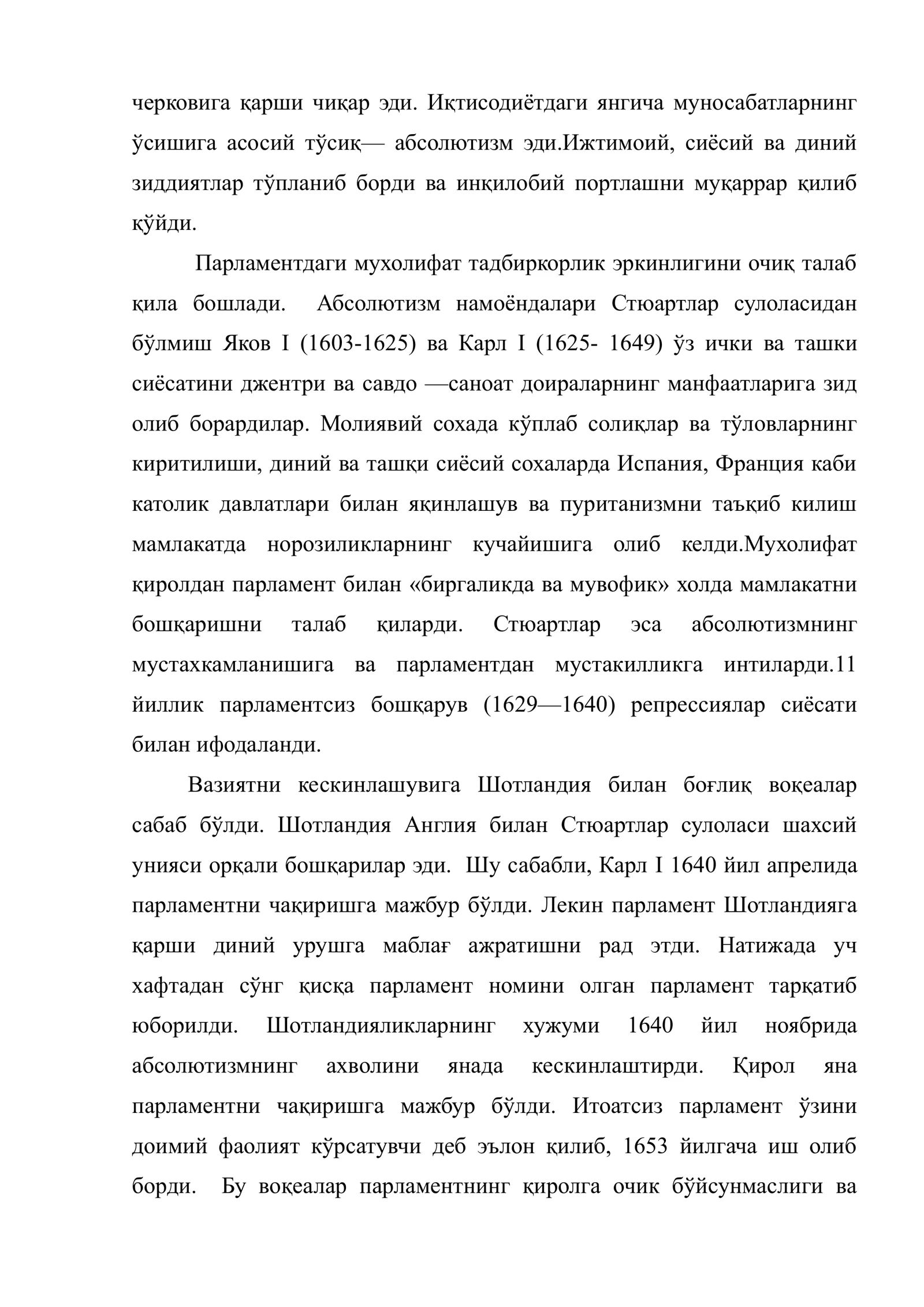 черковига қарши чиқар эди. Иқтисодиётдаги янгича муносабатларнинг ўсишига асосий тўсиқ— абсолютизм эди.Ижтимоий, сиёсий ва диний зиддиятлар тўпланиб борди ва инқилобий портлашни муқаррар қилиб қўйди.

Парламентдаги мухолифат тадбиркорлик эркинлигини очиқ талаб қила бошлади. Абсолютизм намоёндалари Стюартлар сулоласидан бўлмиш Яков I (1603-1625) ва Карл I (1625- 1649) ўз ички ва ташки сиёсатини джентри ва савдо —саноат доираларнинг манфаатларига зид олиб борардилар. Молиявий сохада кўплаб солиқлар ва тўловларнинг киритилиши, диний ва ташқи сиёсий сохаларда Испания, Франция каби католик давлатлари билан яқинлашув ва пуританизмни таъқиб килиш мамлакатда норозиликларнинг кучайишига олиб келди.Мухолифат қиролдан парламент билан «биргаликда ва мувофик» холда мамлакатни бошқаришни талаб қиларди. Стюартлар эса абсолютизмнинг мустахкамланишига ва парламентдан мустакилликга интиларди.11 йиллик парламентсиз бошқарув (1629—1640) репрессиялар сиёсати билан ифодаланди.

Вазиятни кескинлашувига Шотландия билан боғлиқ воқеалар сабаб бўлди. Шотландия Англия билан Стюартлар сулоласи шахсий унияси орқали бошқарилар эди. Шу сабабли, Карл I 1640 йил апрелида парламентни чақиришга мажбур бўлди. Лекин парламент Шотландияга қарши диний урушга маблағ ажратишни рад этди. Натижада уч хафтадан сўнг қисқа парламент номини олган парламент тарқатиб юборилди. Шотландияликларнинг хужуми 1640 йил ноябрида абсолютизмнинг ахволини янада кескинлаштирди. Қирол яна парламентни чақиришга мажбур бўлди. Итоатсиз парламент ўзини доимий фаолият кўрсатувчи деб эълон қилиб, 1653 йилгача иш олиб борди. Бу воқеалар парламентнинг қиролга очик бўйсунмаслиги ва